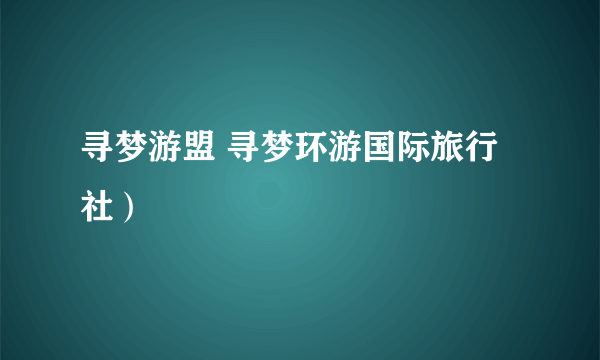 寻梦游盟 寻梦环游国际旅行社）